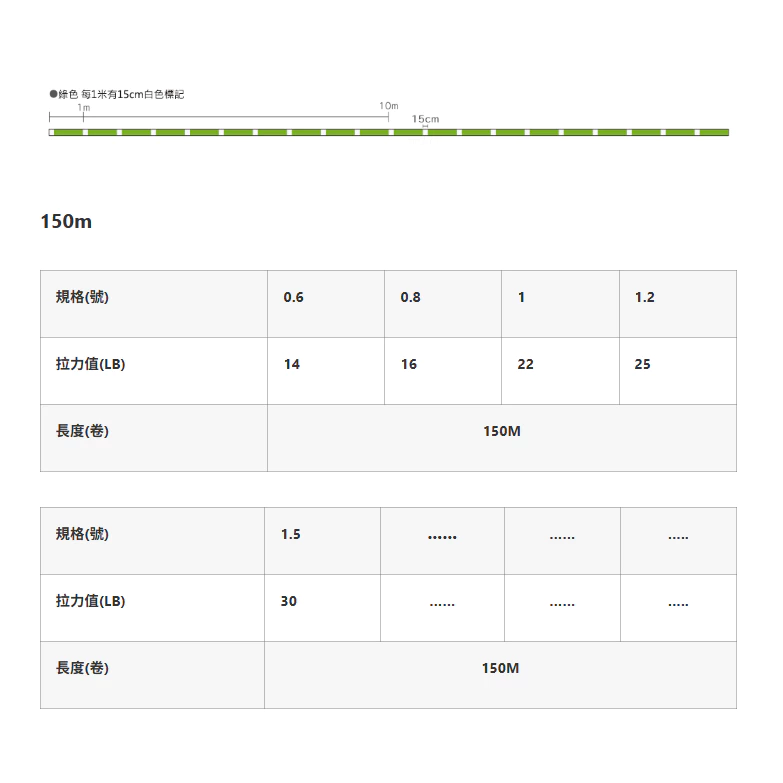 ●綠色 每1米有15cm白色標記

1m

10m

15cm

150m

| 規格(號) | 0.6 | 0.8 | 1 | 1.2 |
|---|---|---|---|---|
| 拉力值(LB) | 14 | 16 | 22 | 25 |
| 長度(卷) | 150M | | | |

| 規格(號) | 1.5 | ...... | ...... | ..... |
|---|---|---|---|---|
| 拉力值(LB) | 30 | ...... | ...... | ..... |
| 長度(卷) | 150M | | | |